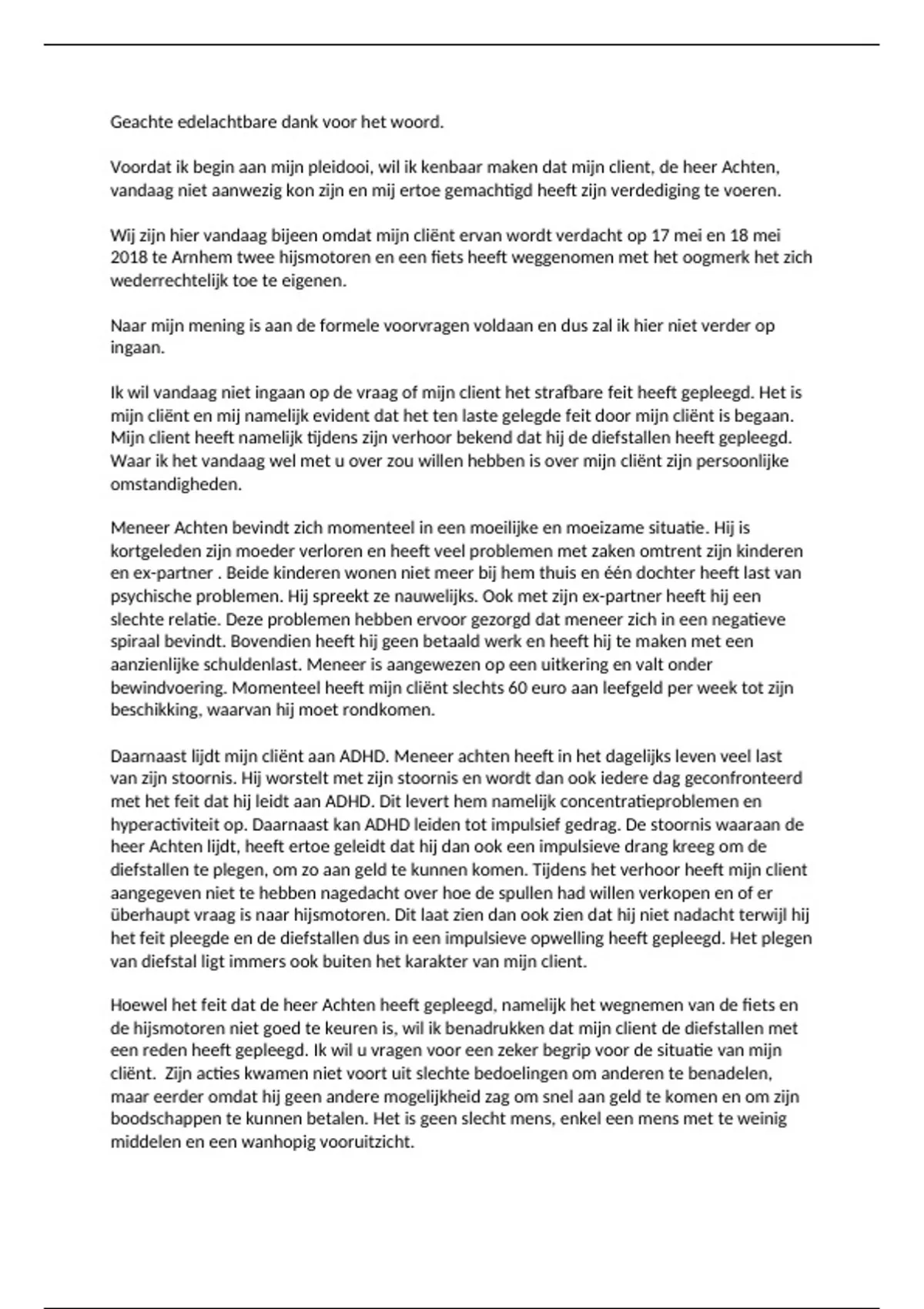 Geachte edelachtbare dank voor het woord.

Voordat ik begin aan mijn pleidooi, wil ik kenbaar maken dat mijn client, de heer Achten, vandaag niet aanwezig kon zijn en mij ertoe gemachtigd heeft zijn verdediging te voeren.

Wij zijn hier vandaag bijeen omdat mijn cliënt ervan wordt verdacht op 17 mei en 18 mei 2018 te Arnhem twee hijsmotoren en een fiets heeft weggenomen met het oogmerk het zich wederrechtelijk toe te eigenen.

Naar mijn mening is aan de formele voorvragen voldaan en dus zal ik hier niet verder op ingaan.

Ik wil vandaag niet ingaan op de vraag of mijn client het strafbare feit heeft gepleegd. Het is mijn cliënt en mij namelijk evident dat het ten laste gelegde feit door mijn cliënt is begaan. Mijn client heeft namelijk tijdens zijn verhoor bekend dat hij de diefstallen heeft gepleegd. Waar ik het vandaag wel met u over zou willen hebben is over mijn cliënt zijn persoonlijke omstandigheden.

Meneer Achten bevindt zich momenteel in een moeilijke en moeizame situatie. Hij is kortgeleden zijn moeder verloren en heeft veel problemen met zaken omtrent zijn kinderen en ex-partner . Beide kinderen wonen niet meer bij hem thuis en één dochter heeft last van psychische problemen. Hij spreekt ze nauwelijks. Ook met zijn ex-partner heeft hij een slechte relatie. Deze problemen hebben ervoor gezorgd dat meneer zich in een negatieve spiraal bevindt. Bovendien heeft hij geen betaald werk en heeft hij te maken met een aanzienlijke schuldenlast. Meneer is aangewezen op een uitkering en valt onder bewindvoering. Momenteel heeft mijn cliënt slechts 60 euro aan leefgeld per week tot zijn beschikking, waarvan hij moet rondkomen.

Daarnaast lijdt mijn cliënt aan ADHD. Meneer achten heeft in het dagelijks leven veel last van zijn stoornis. Hij worstelt met zijn stoornis en wordt dan ook iedere dag geconfronteerd met het feit dat hij leidt aan ADHD. Dit levert hem namelijk concentratieproblemen en hyperactiviteit op. Daarnaast kan ADHD leiden tot impulsief gedrag. De stoornis waaraan de heer Achten lijdt, heeft ertoe geleidt dat hij dan ook een impulsieve drang kreeg om de diefstallen te plegen, om zo aan geld te kunnen komen. Tijdens het verhoor heeft mijn client aangegeven niet te hebben nagedacht over hoe de spullen had willen verkopen en of er überhaupt vraag is naar hijsmotoren. Dit laat zien dan ook zien dat hij niet nadacht terwijl hij het feit pleegde en de diefstallen dus in een impulsieve opwelling heeft gepleegd. Het plegen van diefstal ligt immers ook buiten het karakter van mijn client.

Hoewel het feit dat de heer Achten heeft gepleegd, namelijk het wegnemen van de fiets en de hijsmotoren niet goed te keuren is, wil ik benadrukken dat mijn client de diefstallen met een reden heeft gepleegd. Ik wil u vragen voor een zeker begrip voor de situatie van mijn cliënt. Zijn acties kwamen niet voort uit slechte bedoelingen om anderen te benadelen, maar eerder omdat hij geen andere mogelijkheid zag om snel aan geld te komen en om zijn boodschappen te kunnen betalen. Het is geen slecht mens, enkel een mens met te weinig middelen en een wanhopig vooruitzicht.